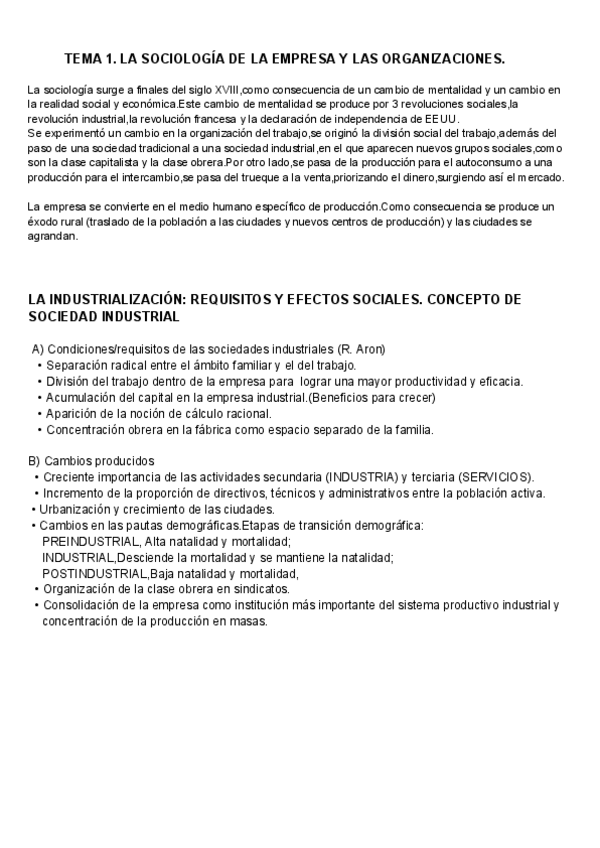 TEMA 1. LA SOCIOLOGÍA DE LA EMPRESA Y LAS ORGANIZACIONES.

La sociología surge a finales del siglo XVIII,como consecuencia de un cambio de mentalidad y un cambio en la realidad social y económica.Este cambio de mentalidad se produce por 3 revoluciones sociales,la revolución industrial,la revolución francesa y la declaración de independencia de EEUU.
Se experimentó un cambio en la organización del trabajo,se originó la división social del trabajo,además del paso de una sociedad tradicional a una sociedad industrial,en el que aparecen nuevos grupos sociales,como son la clase capitalista y la clase obrera.Por otro lado,se pasa de la producción para el autoconsumo a una producción para el intercambio,se pasa del trueque a la venta,priorizando el dinero,surgiendo así el mercado.

La empresa se convierte en el medio humano específico de producción.Como consecuencia se produce un éxodo rural (traslado de la población a las ciudades y nuevos centros de producción) y las ciudades se agrandan.

LA INDUSTRIALIZACIÓN: REQUISITOS Y EFECTOS SOCIALES. CONCEPTO DE SOCIEDAD INDUSTRIAL

A) Condiciones/requisitos de las sociedades industriales (R. Aron)
• Separación radical entre el ámbito familiar y el del trabajo.
• División del trabajo dentro de la empresa para lograr una mayor productividad y eficacia.
• Acumulación del capital en la empresa industrial.(Beneficios para crecer)
• Aparición de la noción de cálculo racional.
• Concentración obrera en la fábrica como espacio separado de la familia.

B) Cambios producidos
• Creciente importancia de las actividades secundaria (INDUSTRIA) y terciaria (SERVICIOS).
• Incremento de la proporción de directivos, técnicos y administrativos entre la población activa.
• Urbanización y crecimiento de las ciudades.
• Cambios en las pautas demográficas.Etapas de transición demográfica:
PREINDUSTRIAL, Alta natalidad y mortalidad;
INDUSTRIAL,Desciende la mortalidad y se mantiene la natalidad;
POSTINDUSTRIAL,Baja natalidad y mortalidad,
• Organización de la clase obrera en sindicatos.
• Consolidación de la empresa como institución más importante del sistema productivo industrial y concentración de la producción en masas.